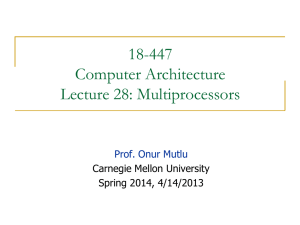 18-447
Computer Architecture
Lecture 28: Multiprocessors

Prof. Onur Mutlu
Carnegie Mellon University
Spring 2014, 4/14/2013